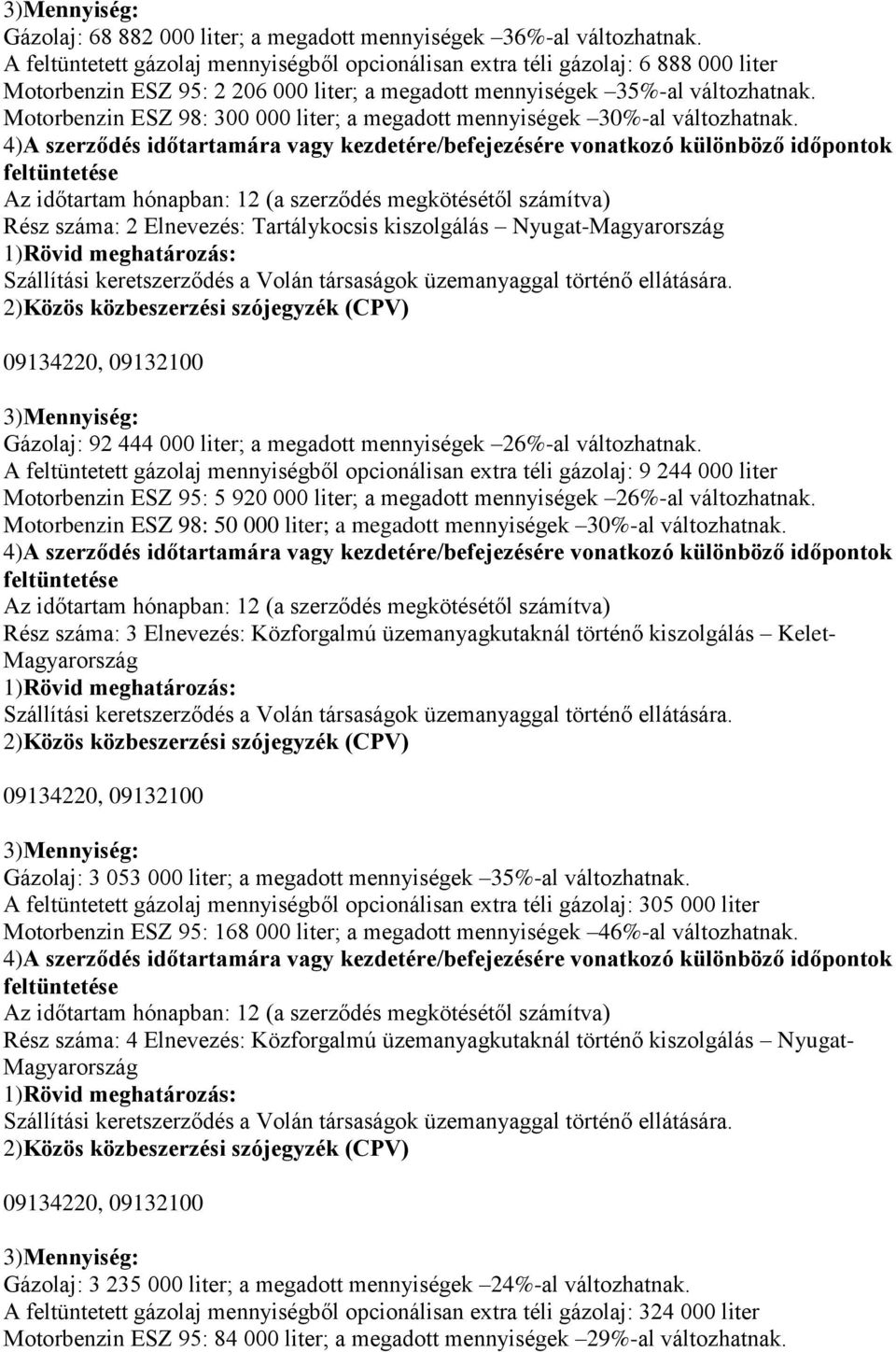 3)Mennyiség:
Gázolaj: 68 882 000 liter; a megadott mennyiségek –36%-al változhatnak.
A feltüntetett gázolaj mennyiségből opcionálisan extra téli gázolaj: 6 888 000 liter
Motorbenzin ESZ 95: 2 206 000 liter; a megadott mennyiségek –35%-al változhatnak.
Motorbenzin ESZ 98: 300 000 liter; a megadott mennyiségek –30%-al változhatnak.
4)A szerződés időtartamára vagy kezdetére/befejezésére vonatkozó különböző időpontok feltüntetése
Az időtartam hónapban: 12 (a szerződés megkötésétől számítva)
Rész száma: 2 Elnevezés: Tartálykocsis kiszolgálás – Nyugat-Magyarország
1)Rövid meghatározás:
Szállítási keretszerződés a Volán társaságok üzemanyaggal történő ellátására.
2)Közös közbeszerzési szójegyzék (CPV)

09134220, 09132100

3)Mennyiség:
Gázolaj: 92 444 000 liter; a megadott mennyiségek –26%-al változhatnak.
A feltüntetett gázolaj mennyiségből opcionálisan extra téli gázolaj: 9 244 000 liter
Motorbenzin ESZ 95: 5 920 000 liter; a megadott mennyiségek –26%-al változhatnak.
Motorbenzin ESZ 98: 50 000 liter; a megadott mennyiségek –30%-al változhatnak.
4)A szerződés időtartamára vagy kezdetére/befejezésére vonatkozó különböző időpontok feltüntetése
Az időtartam hónapban: 12 (a szerződés megkötésétől számítva)
Rész száma: 3 Elnevezés: Közforgalmú üzemanyagkutaknál történő kiszolgálás – Kelet-Magyarország
1)Rövid meghatározás:
Szállítási keretszerződés a Volán társaságok üzemanyaggal történő ellátására.
2)Közös közbeszerzési szójegyzék (CPV)

09134220, 09132100

3)Mennyiség:
Gázolaj: 3 053 000 liter; a megadott mennyiségek –35%-al változhatnak.
A feltüntetett gázolaj mennyiségből opcionálisan extra téli gázolaj: 305 000 liter
Motorbenzin ESZ 95: 168 000 liter; a megadott mennyiségek –46%-al változhatnak.
4)A szerződés időtartamára vagy kezdetére/befejezésére vonatkozó különböző időpontok feltüntetése
Az időtartam hónapban: 12 (a szerződés megkötésétől számítva)
Rész száma: 4 Elnevezés: Közforgalmú üzemanyagkutaknál történő kiszolgálás – Nyugat-Magyarország
1)Rövid meghatározás:
Szállítási keretszerződés a Volán társaságok üzemanyaggal történő ellátására.
2)Közös közbeszerzési szójegyzék (CPV)

09134220, 09132100

3)Mennyiség:
Gázolaj: 3 235 000 liter; a megadott mennyiségek –24%-al változhatnak.
A feltüntetett gázolaj mennyiségből opcionálisan extra téli gázolaj: 324 000 liter
Motorbenzin ESZ 95: 84 000 liter; a megadott mennyiségek –29%-al változhatnak.